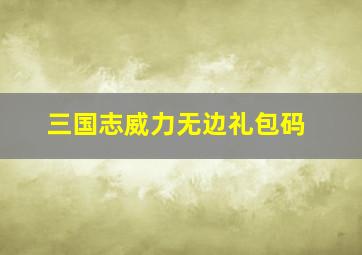 三国志威力无边礼包码